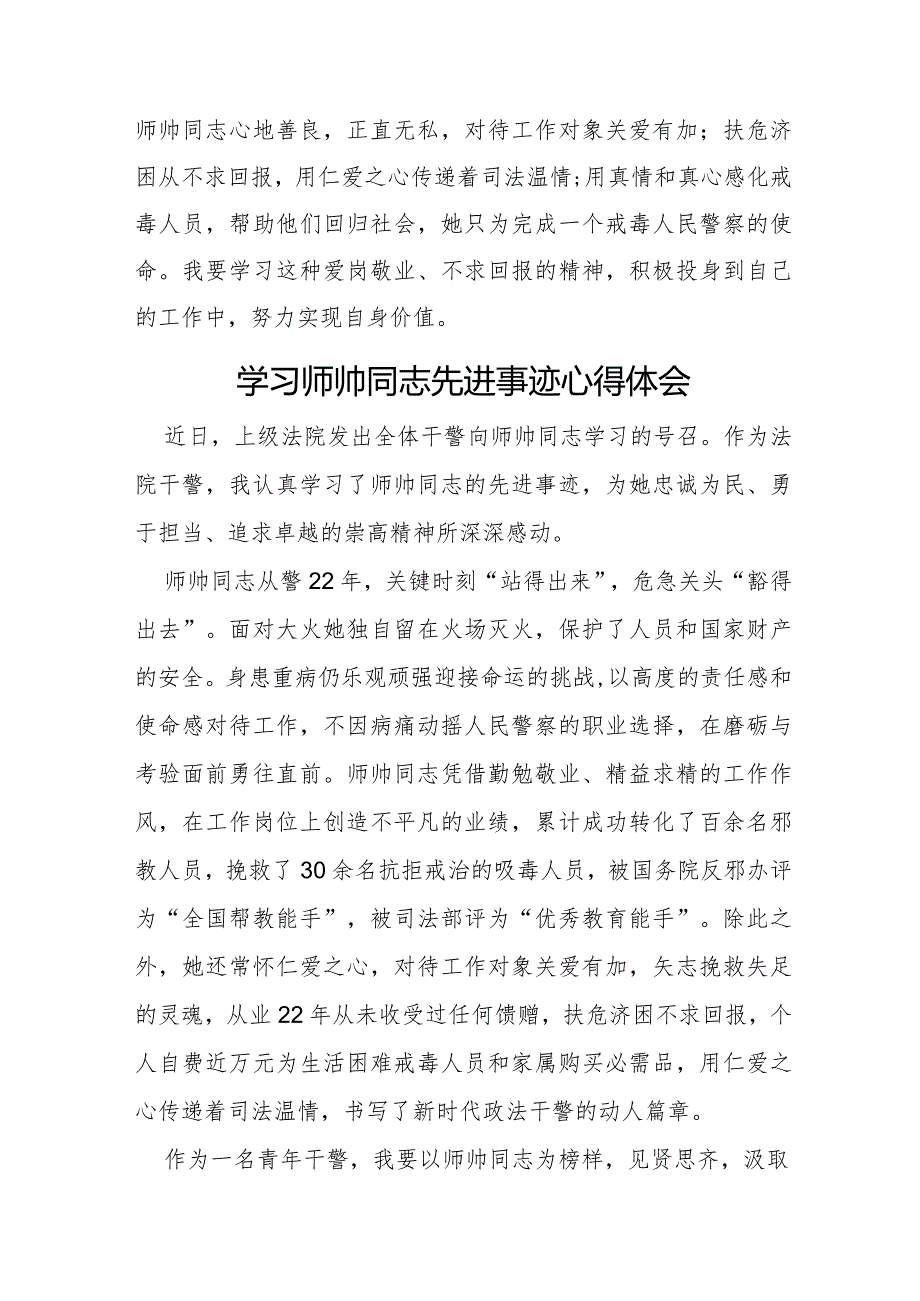 师帅同志心地善良，正直无私，对待工作对象关爱有加；扶危济困从不求回报，用仁爱之心传递着司法温情;用真情和真心感化戒毒人员，帮助他们回归社会，她只为完成一个戒毒人民警察的使命。我要学习这种爱岗敬业、不求回报的精神，积极投身到自己的工作中，努力实现自身价值。

学习师帅同志先进事迹心得体会

近日，上级法院发出全体干警向师帅同志学习的号召。作为法院干警，我认真学习了师帅同志的先进事迹，为她忠诚为民、勇于担当、追求卓越的崇高精神所深深感动。

师帅同志从警22年，关键时刻“站得出来”，危急关头“豁得出去”。面对大火她独自留在火场灭火，保护了人员和国家财产的安全。身患重病仍乐观顽强迎接命运的挑战,以高度的责任感和使命感对待工作，不因病痛动摇人民警察的职业选择，在磨砺与考验面前勇往直前。师帅同志凭借勤勉敬业、精益求精的工作作风，在工作岗位上创造不平凡的业绩，累计成功转化了百余名邪教人员，挽救了30余名抗拒戒治的吸毒人员，被国务院反邪办评为“全国帮教能手”，被司法部评为“优秀教育能手”。除此之外，她还常怀仁爱之心，对待工作对象关爱有加，矢志挽救失足的灵魂，从业22年从未收受过任何馈赠，扶危济困不求回报，个人自费近万元为生活困难戒毒人员和家属购买必需品，用仁爱之心传递着司法温情，书写了新时代政法干警的动人篇章。

作为一名青年干警，我要以师帅同志为榜样，见贤思齐，汲取